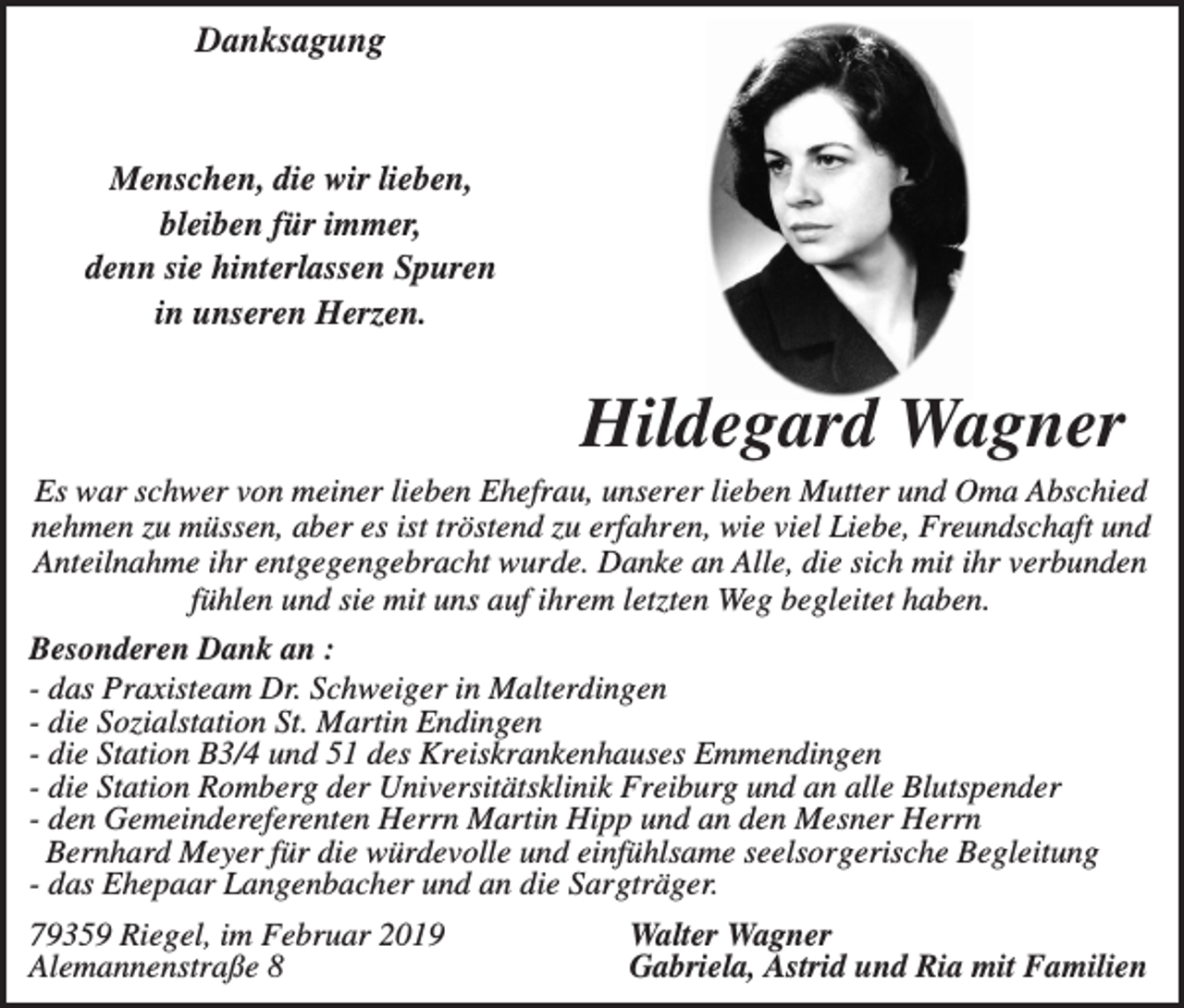 Danksagung

Menschen, die wir lieben,
bleiben für immer,
denn sie hinterlassen Spuren
in unseren Herzen.

Hildegard Wagner

Es war schwer von meiner lieben Ehefrau, unserer lieben Mutter und Oma Abschied nehmen zu müssen, aber es ist tröstend zu erfahren, wie viel Liebe, Freundschaft und Anteilnahme ihr entgegengebracht wurde. Danke an Alle, die sich mit ihr verbunden fühlen und sie mit uns auf ihrem letzten Weg begleitet haben.

Besonderen Dank an :
- das Praxisteam Dr. Schweiger in Malterdingen
- die Sozialstation St. Martin Endingen
- die Station B3/4 und 51 des Kreiskrankenhauses Emmendingen
- die Station Romberg der Universitätsklinik Freiburg und an alle Blutspender
- den Gemeindereferenten Herrn Martin Hipp und an den Mesner Herrn Bernhard Meyer für die würdevolle und einfühlsame seelsorgerische Begleitung
- das Ehepaar Langenbacher und an die Sargträger.

79359 Riegel, im Februar 2019
Alemannenstraße 8

Walter Wagner
Gabriela, Astrid und Ria mit Familien